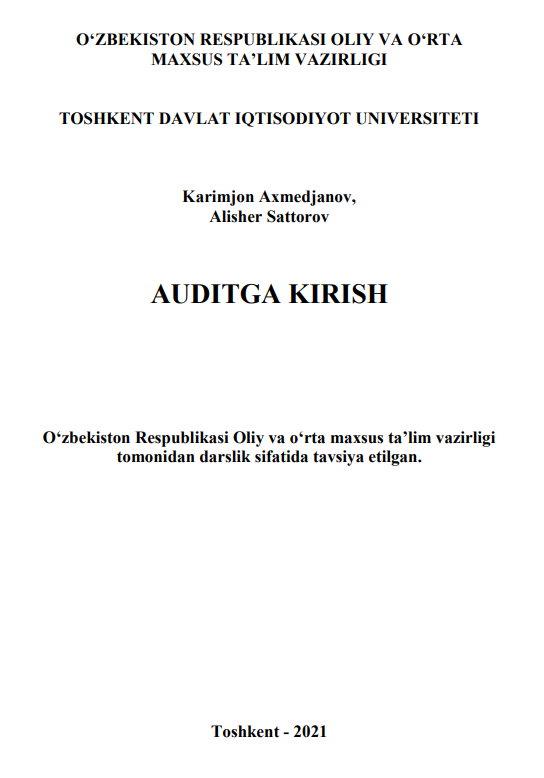 O‘ZBEKISTON RESPUBLIKASI OLIY VA O‘RTA MAXSUS TA’LIM VAZIRLIGI

TOSHKENT DAVLAT IQTISODIYOT UNIVERSITETI

Karimjon Axmedjanov,
Alisher Sattorov

AUDITGA KIRISH

O‘zbekiston Respublikasi Oliy va o‘rta maxsus ta’lim vazirligi tomonidan darslik sifatida tavsiya etilgan.

Toshkent - 2021